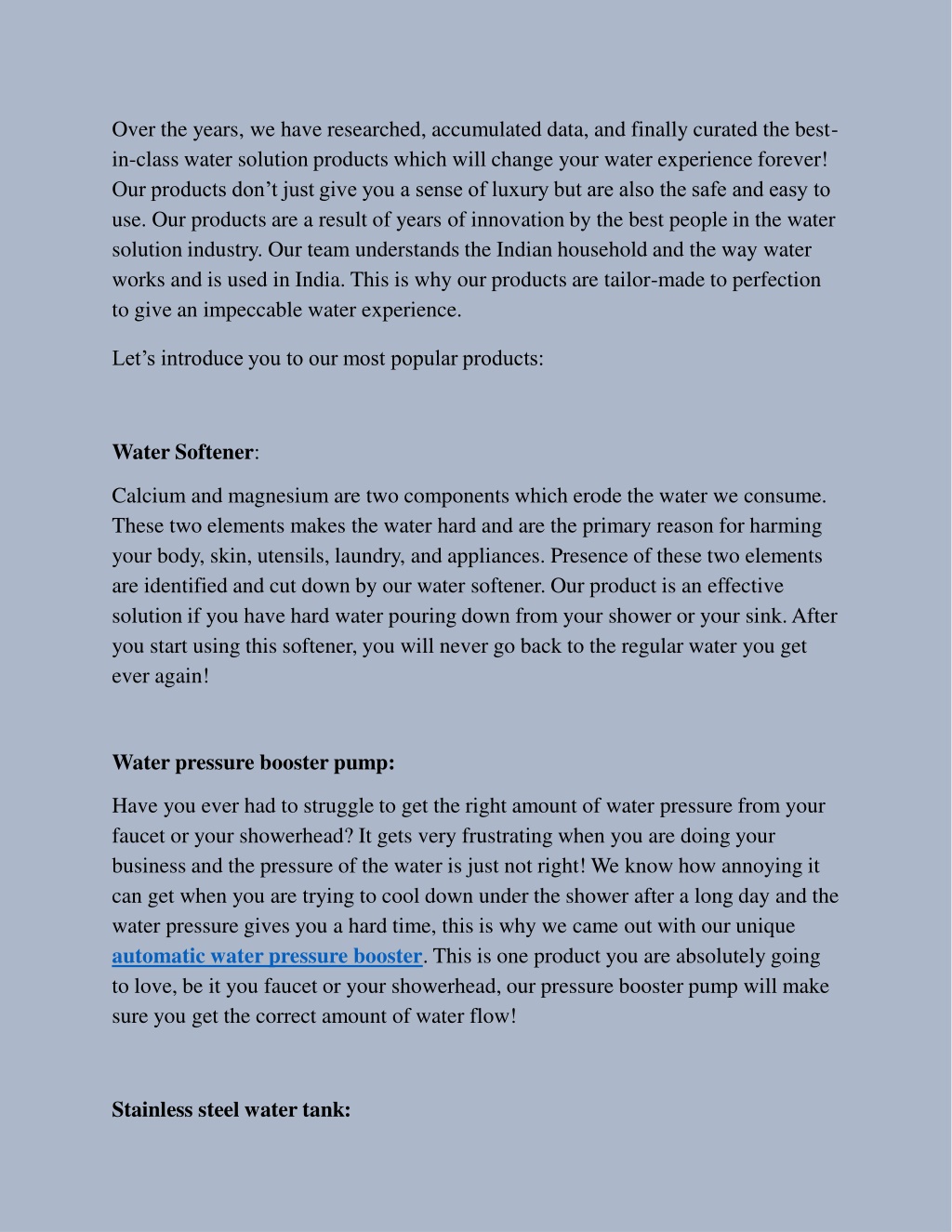 Over the years, we have researched, accumulated data, and finally curated the best-in-class water solution products which will change your water experience forever! Our products don’t just give you a sense of luxury but are also the safe and easy to use. Our products are a result of years of innovation by the best people in the water solution industry. Our team understands the Indian household and the way water works and is used in India. This is why our products are tailor-made to perfection to give an impeccable water experience.

Let’s introduce you to our most popular products:

Water Softener:

Calcium and magnesium are two components which erode the water we consume. These two elements makes the water hard and are the primary reason for harming your body, skin, utensils, laundry, and appliances. Presence of these two elements are identified and cut down by our water softener. Our product is an effective solution if you have hard water pouring down from your shower or your sink. After you start using this softener, you will never go back to the regular water you get ever again!

Water pressure booster pump:

Have you ever had to struggle to get the right amount of water pressure from your faucet or your showerhead? It gets very frustrating when you are doing your business and the pressure of the water is just not right! We know how annoying it can get when you are trying to cool down under the shower after a long day and the water pressure gives you a hard time, this is why we came out with our unique automatic water pressure booster. This is one product you are absolutely going to love, be it you faucet or your showerhead, our pressure booster pump will make sure you get the correct amount of water flow!

Stainless steel water tank: